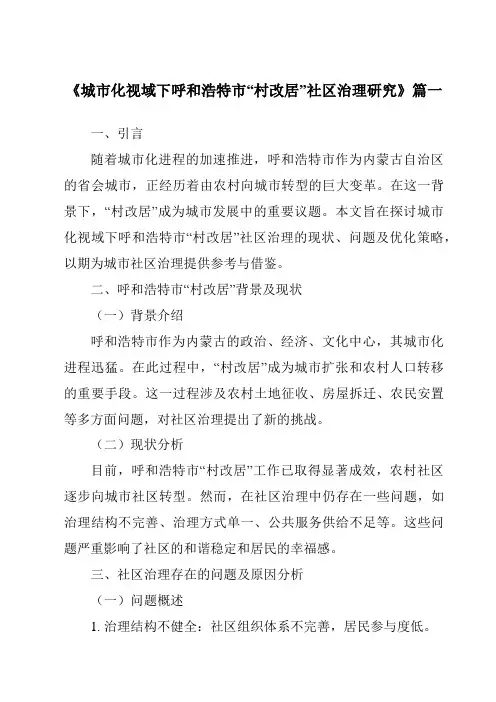 《城市化视域下呼和浩特市“村改居”社区治理研究》篇一

一、引言

随着城市化进程的加速推进，呼和浩特市作为内蒙古自治区的省会城市，正经历着由农村向城市转型的巨大变革。在这一背景下，“村改居”成为城市发展中的重要议题。本文旨在探讨城市化视域下呼和浩特市“村改居”社区治理的现状、问题及优化策略，以期为城市社区治理提供参考与借鉴。

二、呼和浩特市“村改居”背景及现状

（一）背景介绍

呼和浩特市作为内蒙古的政治、经济、文化中心，其城市化进程迅猛。在此过程中，“村改居”成为城市扩张和农村人口转移的重要手段。这一过程涉及农村土地征收、房屋拆迁、农民安置等多方面问题，对社区治理提出了新的挑战。

（二）现状分析

目前，呼和浩特市“村改居”工作已取得显著成效，农村社区逐步向城市社区转型。然而，在社区治理中仍存在一些问题，如治理结构不完善、治理方式单一、公共服务供给不足等。这些问题严重影响了社区的和谐稳定和居民的幸福感。

三、社区治理存在的问题及原因分析

（一）问题概述

1. 治理结构不健全：社区组织体系不完善，居民参与度低。